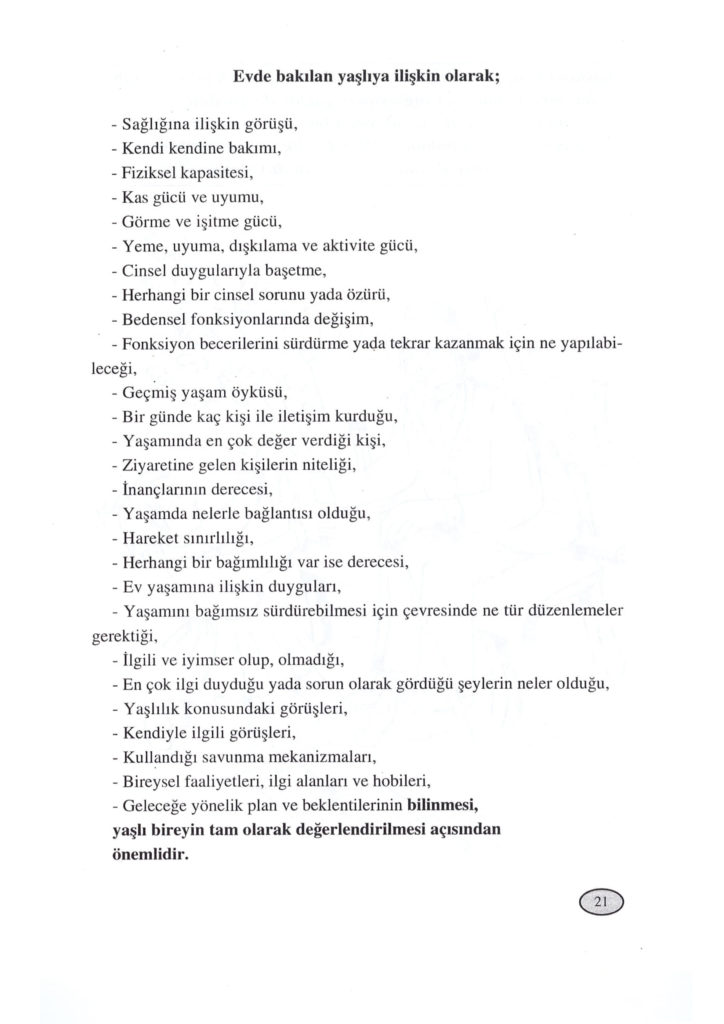 Evde bakılan yaşlıya ilişkin olarak;

- Sağlığına ilişkin görüşü,
- Kendi kendine bakımı,
- Fiziksel kapasitesi,
- Kas gücü ve uyumu,
- Görme ve işitme gücü,
- Yeme, uyuma, dışkılama ve aktivite gücü,
- Cinsel duygularıyla başetme,
- Herhangi bir cinsel sorunu yada özürü,
- Bedensel fonksiyonlarında değişim,
- Fonksiyon becerilerini sürdürme yada tekrar kazanmak için ne yapılabileceği,
- Geçmiş yaşam öyküsü,
- Bir günde kaç kişi ile iletişim kurduğu,
- Yaşamında en çok değer verdiği kişi,
- Ziyaretine gelen kişilerin niteliği,
- İnançlarının derecesi,
- Yaşamda nelerle bağlantısı olduğu,
- Hareket sınırlılığı,
- Herhangi bir bağımlılığı var ise derecesi,
- Ev yaşamına ilişkin duyguları,
- Yaşamını bağımsız sürdürebilmesi için çevresinde ne tür düzenlemeler gerektiği,
- İlgili ve iyimser olup, olmadığı,
- En çok ilgi duyduğu yada sorun olarak gördüğü şeylerin neler olduğu,
- Yaşlılık konusundaki görüşleri,
- Kendiyle ilgili görüşleri,
- Kullandığı savunma mekanizmaları,
- Bireysel faaliyetleri, ilgi alanları ve hobileri,
- Geleceğe yönelik plan ve beklentilerinin bilinmesi, yaşlı bireyin tam olarak değerlendirilmesi açısından önemlidir.

21